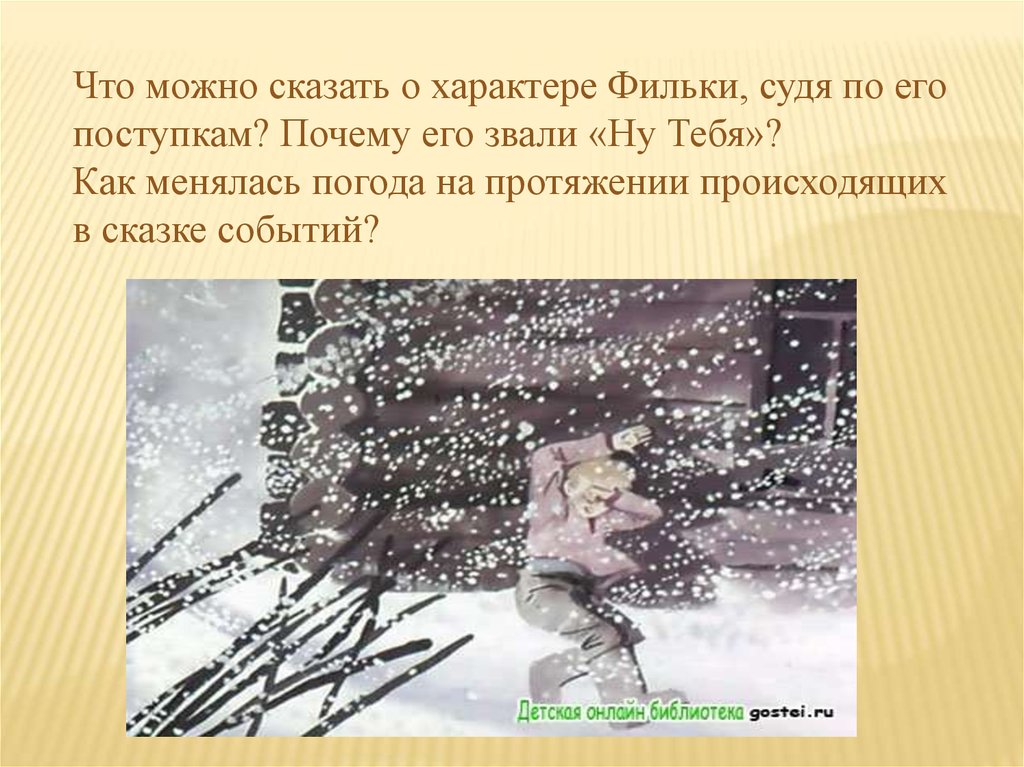 Что можно сказать о характере Фильки, судя по его поступкам? Почему его звали «Ну Тебя»?
Как менялась погода на протяжении происходящих в сказке событий?

Детская онлайн библиотека gostei.ru